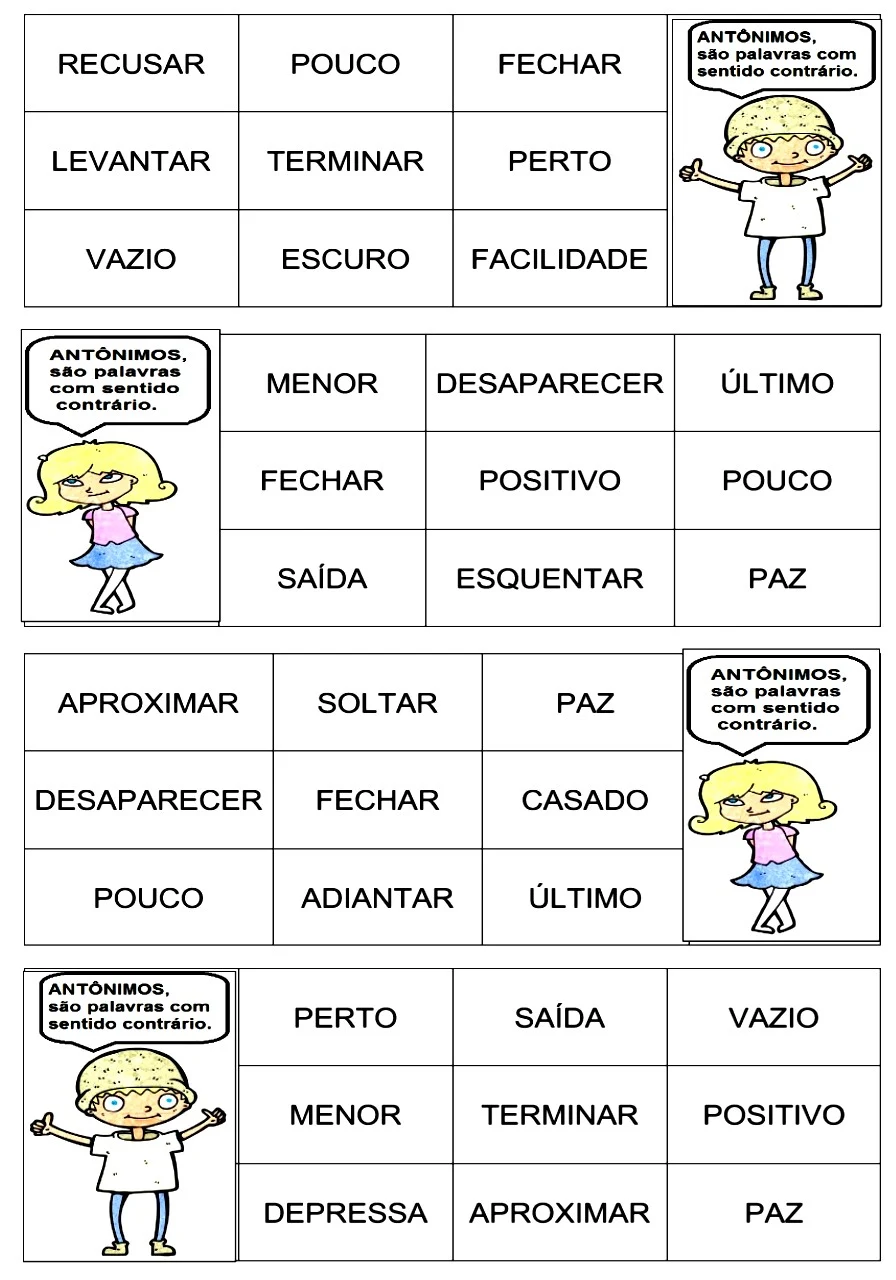 | RECUSAR | POUCO | FECHAR |
|---|---|---|
| LEVANTAR | TERMINAR | PERTO |
| VAZIO | ESCURO | FACILIDADE |

ANTÔNIMOS, são palavras com sentido contrário.

ANTÔNIMOS, são palavras com sentido contrário.

| MENOR | DESAPARECER | ÚLTIMO |
|---|---|---|
| FECHAR | POSITIVO | POUCO |
| SAÍDA | ESQUENTAR | PAZ |

| APROXIMAR | SOLTAR | PAZ |
|---|---|---|
| DESAPARECER | FECHAR | CASADO |
| POUCO | ADIANTAR | ÚLTIMO |

ANTÔNIMOS, são palavras com sentido contrário.

ANTÔNIMOS, são palavras com sentido contrário.

| PERTO | SAÍDA | VAZIO |
|---|---|---|
| MENOR | TERMINAR | POSITIVO |
| DEPRESSA | APROXIMAR | PAZ |